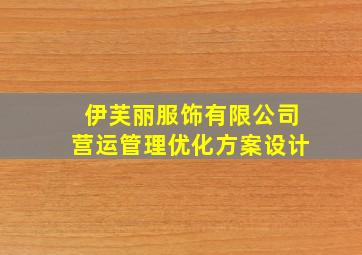 伊芙丽服饰有限公司
营运管理优化方案设计